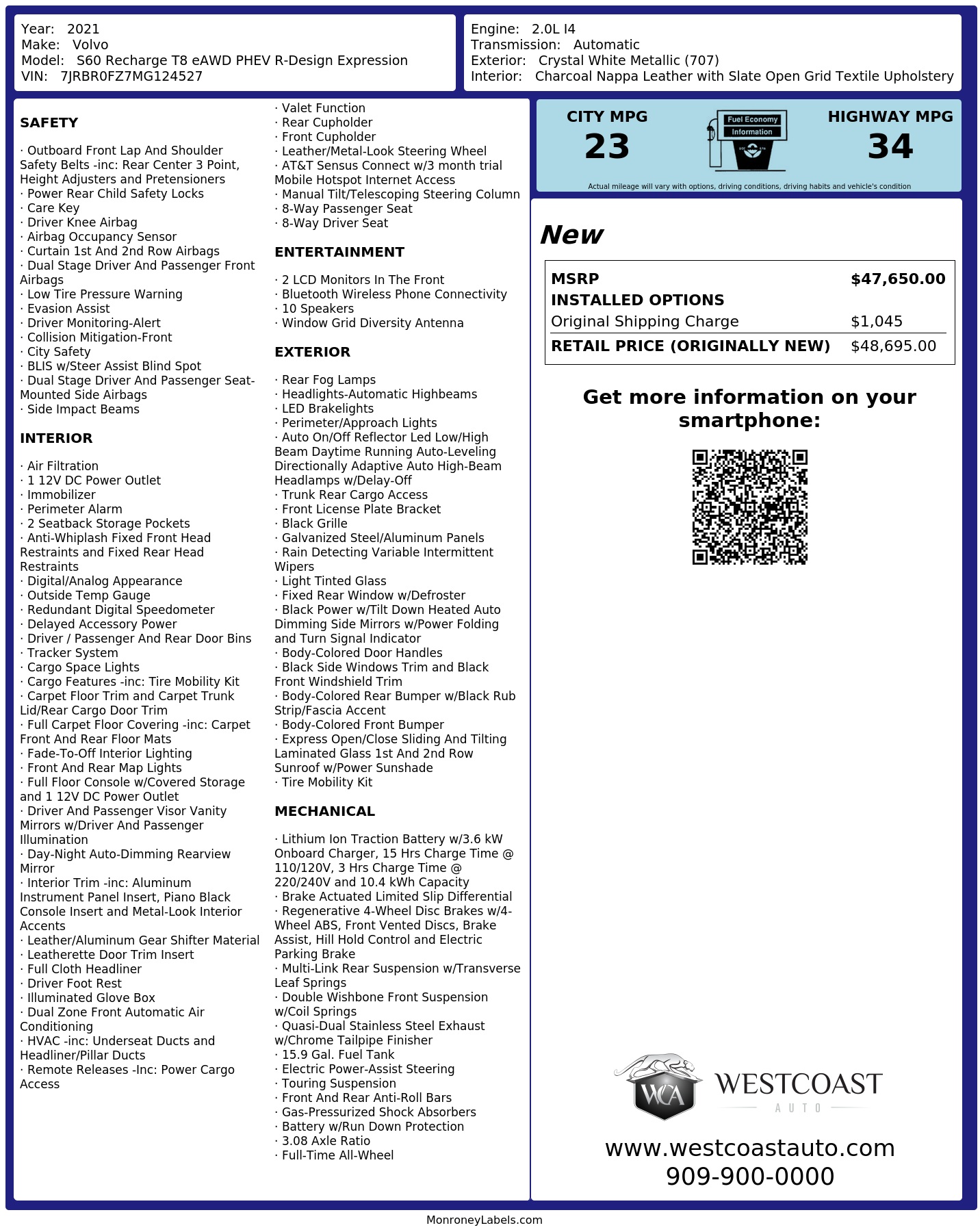 Year: 2021
Make: Volvo
Model: S60 Recharge T8 eAWD PHEV R-Design Expression
VIN: 7JRBR0FZ7MG124527

Engine: 2.0L I4
Transmission: Automatic
Exterior: Crystal White Metallic (707)
Interior: Charcoal Nappa Leather with Slate Open Grid Textile Upholstery

SAFETY

· Outboard Front Lap And Shoulder Safety Belts -inc: Rear Center 3 Point, Height Adjusters and Pretensioners
· Power Rear Child Safety Locks
· Care Key
· Driver Knee Airbag
· Airbag Occupancy Sensor
· Curtain 1st And 2nd Row Airbags
· Dual Stage Driver And Passenger Front Airbags
· Low Tire Pressure Warning
· Evasion Assist
· Driver Monitoring-Alert
· Collision Mitigation-Front
· City Safety
· BLIS w/Steer Assist Blind Spot
· Dual Stage Driver And Passenger Seat-Mounted Side Airbags
· Side Impact Beams

INTERIOR

· Air Filtration
· 1 12V DC Power Outlet
· Immobilizer
· Perimeter Alarm
· 2 Seatback Storage Pockets
· Anti-Whiplash Fixed Front Head Restraints and Fixed Rear Head Restraints
· Digital/Analog Appearance
· Outside Temp Gauge
· Redundant Digital Speedometer
· Delayed Accessory Power
· Driver / Passenger And Rear Door Bins
· Tracker System
· Cargo Space Lights
· Cargo Features -inc: Tire Mobility Kit
· Carpet Floor Trim and Carpet Trunk Lid/Rear Cargo Door Trim
· Full Carpet Floor Covering -inc: Carpet Front And Rear Floor Mats
· Fade-To-Off Interior Lighting
· Front And Rear Map Lights
· Full Floor Console w/Covered Storage and 1 12V DC Power Outlet
· Driver And Passenger Visor Vanity Mirrors w/Driver And Passenger Illumination
· Day-Night Auto-Dimming Rearview Mirror
· Interior Trim -inc: Aluminum Instrument Panel Insert, Piano Black Console Insert and Metal-Look Interior Accents
· Leather/Aluminum Gear Shifter Material
· Leatherette Door Trim Insert
· Full Cloth Headliner
· Driver Foot Rest
· Illuminated Glove Box
· Dual Zone Front Automatic Air Conditioning
· HVAC -inc: Underseat Ducts and Headliner/Pillar Ducts
· Remote Releases -Inc: Power Cargo Access
· Valet Function
· Rear Cupholder
· Front Cupholder
· Leather/Metal-Look Steering Wheel
· AT&T Sensus Connect w/3 month trial Mobile Hotspot Internet Access
· Manual Tilt/Telescoping Steering Column
· 8-Way Passenger Seat
· 8-Way Driver Seat

ENTERTAINMENT

· 2 LCD Monitors In The Front
· Bluetooth Wireless Phone Connectivity
· 10 Speakers
· Window Grid Diversity Antenna

EXTERIOR

· Rear Fog Lamps
· Headlights-Automatic Highbeams
· LED Brakelights
· Perimeter/Approach Lights
· Auto On/Off Reflector Led Low/High Beam Daytime Running Auto-Leveling Directionally Adaptive Auto High-Beam Headlamps w/Delay-Off
· Trunk Rear Cargo Access
· Front License Plate Bracket
· Black Grille
· Galvanized Steel/Aluminum Panels
· Rain Detecting Variable Intermittent Wipers
· Light Tinted Glass
· Fixed Rear Window w/Defroster
· Black Power w/Tilt Down Heated Auto Dimming Side Mirrors w/Power Folding and Turn Signal Indicator
· Body-Colored Door Handles
· Black Side Windows Trim and Black Front Windshield Trim
· Body-Colored Rear Bumper w/Black Rub Strip/Fascia Accent
· Body-Colored Front Bumper
· Express Open/Close Sliding And Tilting Laminated Glass 1st And 2nd Row Sunroof w/Power Sunshade
· Tire Mobility Kit

MECHANICAL

· Lithium Ion Traction Battery w/3.6 kW Onboard Charger, 15 Hrs Charge Time @ 110/120V, 3 Hrs Charge Time @ 220/240V and 10.4 kWh Capacity
· Brake Actuated Limited Slip Differential
· Regenerative 4-Wheel Disc Brakes w/4-Wheel ABS, Front Vented Discs, Brake Assist, Hill Hold Control and Electric Parking Brake
· Multi-Link Rear Suspension w/Transverse Leaf Springs
· Double Wishbone Front Suspension w/Coil Springs
· Quasi-Dual Stainless Steel Exhaust w/Chrome Tailpipe Finisher
· 15.9 Gal. Fuel Tank
· Electric Power-Assist Steering
· Touring Suspension
· Front And Rear Anti-Roll Bars
· Gas-Pressurized Shock Absorbers
· Battery w/Run Down Protection
· 3.08 Axle Ratio
· Full-Time All-Wheel

CITY MPG
23
Fuel Economy Information
HIGHWAY MPG
34
Actual mileage will vary with options, driving conditions, driving habits and vehicle's condition

New

| MSRP | $47,650.00 |
|---|---|
| INSTALLED OPTIONS | |
| Original Shipping Charge | $1,045 |
| RETAIL PRICE (ORIGINALLY NEW) | $48,695.00 |

Get more information on your smartphone:

WCA WESTCOAST AUTO
www.westcoastauto.com
909-900-0000

MonroneyLabels.com